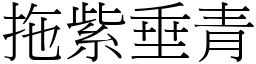 拖紫垂青